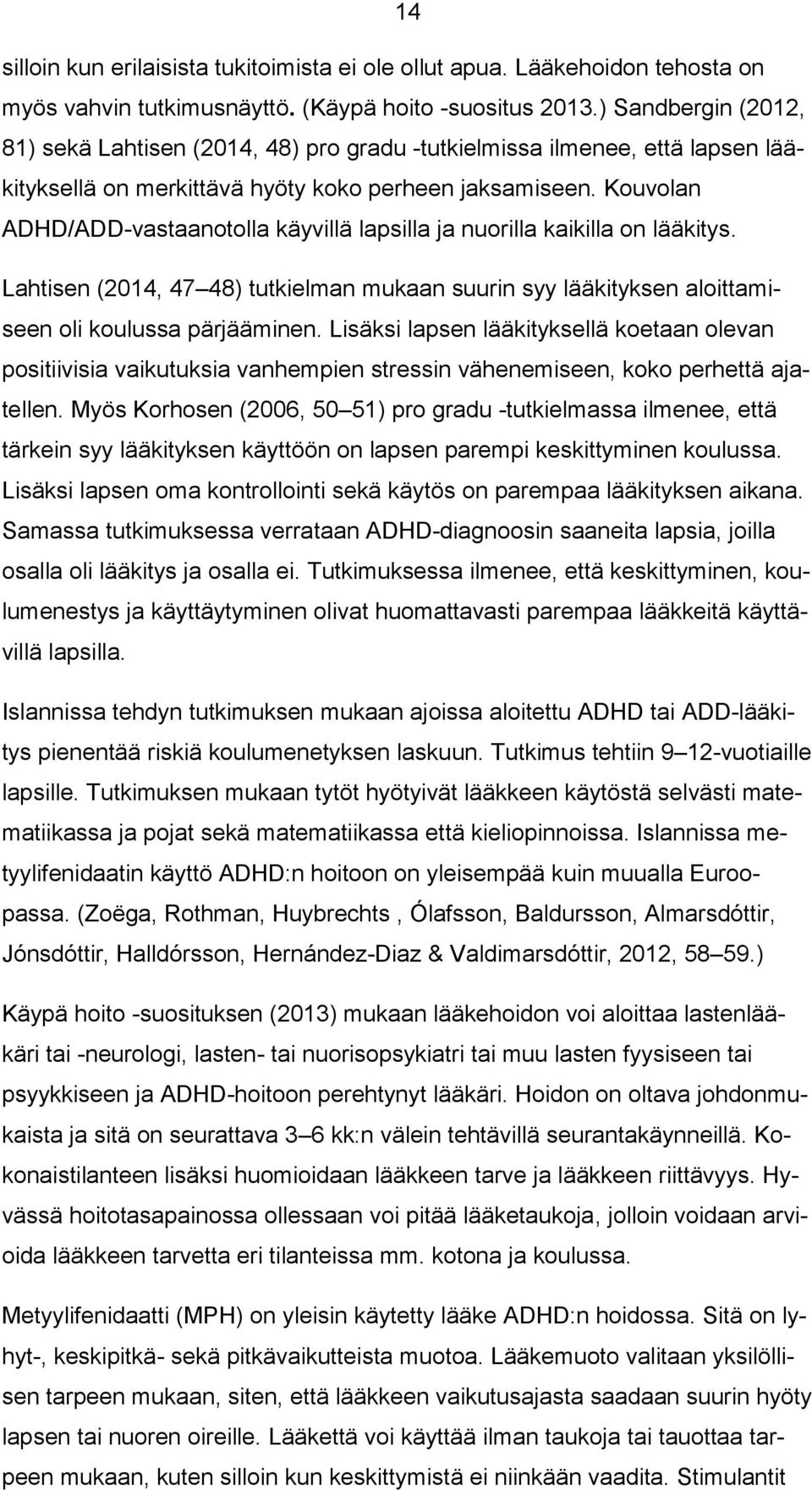 14

silloin kun erilaisista tukitoimista ei ole ollut apua. Lääkehoidon tehosta on myös vahvin tutkimusnäyttö. (Käypä hoito -suositus 2013.) Sandbergin (2012, 81) sekä Lahtisen (2014, 48) pro gradu -tutkielmissa ilmenee, että lapsen lääkityksellä on merkittävä hyöty koko perheen jaksamiseen. Kouvolan ADHD/ADD-vastaanotolla käyvillä lapsilla ja nuorilla kaikilla on lääkitys.

Lahtisen (2014, 47 48) tutkielman mukaan suurin syy lääkityksen aloittamiseen oli koulussa pärjääminen. Lisäksi lapsen lääkityksellä koetaan olevan positiivisia vaikutuksia vanhempien stressin vähenemiseen, koko perhettä ajatellen. Myös Korhosen (2006, 50 51) pro gradu -tutkielmassa ilmenee, että tärkein syy lääkityksen käyttöön on lapsen parempi keskittyminen koulussa. Lisäksi lapsen oma kontrollointi sekä käytös on parempaa lääkityksen aikana. Samassa tutkimuksessa verrataan ADHD-diagnoosin saaneita lapsia, joilla osalla oli lääkitys ja osalla ei. Tutkimuksessa ilmenee, että keskittyminen, koulumenestys ja käyttäytyminen olivat huomattavasti parempaa lääkkeitä käyttävillä lapsilla.

Islannissa tehdyn tutkimuksen mukaan ajoissa aloitettu ADHD tai ADD-lääkitys pienentää riskiä koulumenetyksen laskuun. Tutkimus tehtiin 9 12-vuotiaille lapsille. Tutkimuksen mukaan tytöt hyötyivät lääkkeen käytöstä selvästi matematiikassa ja pojat sekä matematiikassa että kieliopinnoissa. Islannissa metyylifenidaatin käyttö ADHD:n hoitoon on yleisempää kuin muualla Euroopassa. (Zoëga, Rothman, Huybrechts , Ólafsson, Baldursson, Almarsdóttir, Jónsdóttir, Halldórsson, Hernández-Diaz & Valdimarsdóttir, 2012, 58 59.)

Käypä hoito -suosituksen (2013) mukaan lääkehoidon voi aloittaa lastenlääkäri tai -neurologi, lasten- tai nuorisopsykiatri tai muu lasten fyysiseen tai psyykkiseen ja ADHD-hoitoon perehtynyt lääkäri. Hoidon on oltava johdonmukaista ja sitä on seurattava 3 6 kk:n välein tehtävillä seurantakäynneillä. Kokonaistilanteen lisäksi huomioidaan lääkkeen tarve ja lääkkeen riittävyys. Hyvässä hoitotasapainossa ollessaan voi pitää lääketaukoja, jolloin voidaan arvioida lääkkeen tarvetta eri tilanteissa mm. kotona ja koulussa.

Metyylifenidaatti (MPH) on yleisin käytetty lääke ADHD:n hoidossa. Sitä on lyhyt-, keskipitkä- sekä pitkävaikutteista muotoa. Lääkemuoto valitaan yksilöllisen tarpeen mukaan, siten, että lääkkeen vaikutusajasta saadaan suurin hyöty lapsen tai nuoren oireille. Lääkettä voi käyttää ilman taukoja tai tauottaa tarpeen mukaan, kuten silloin kun keskittymistä ei niinkään vaadita. Stimulantit